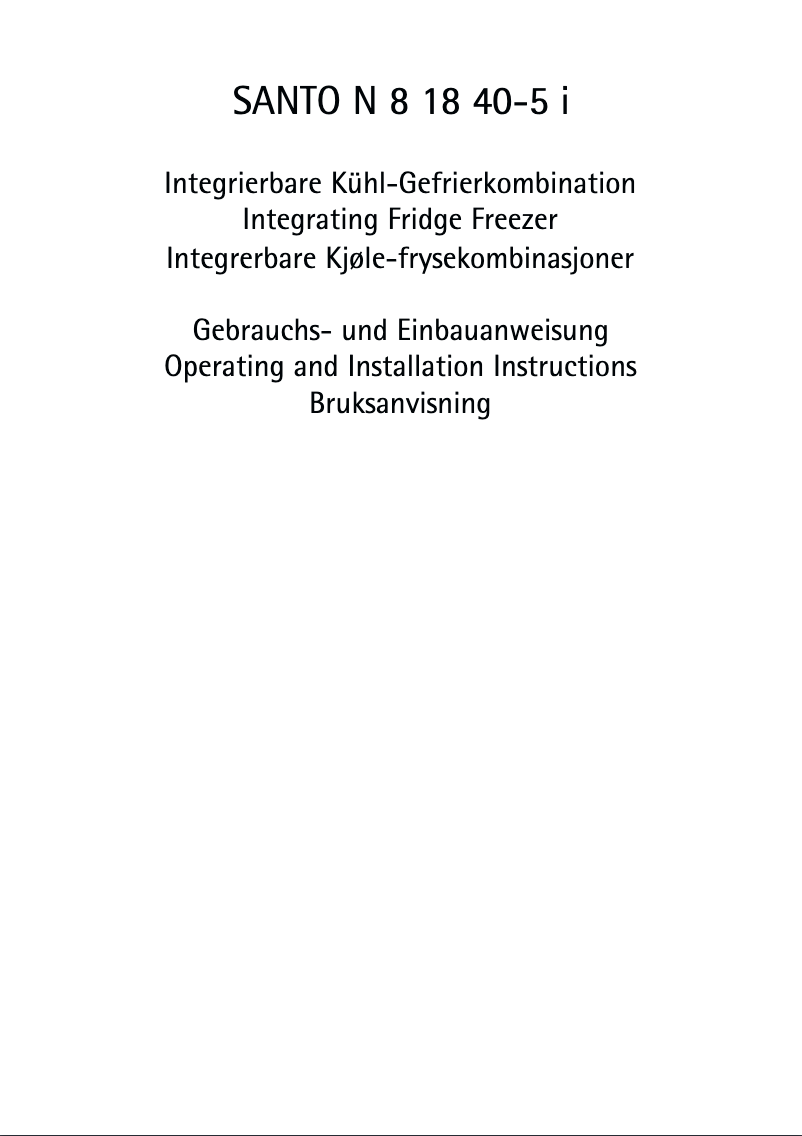 SANTO N 8 18 40-5 i

Integrierbare Kühl-Gefrierkombination
Integrating Fridge Freezer
Integrerbare Kjøle-frysekombinasjoner

Gebrauchs- und Einbauanweisung
Operating and Installation Instructions
Bruksanvisning